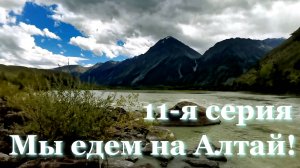 11-я серия
Мы едем на Алтай!